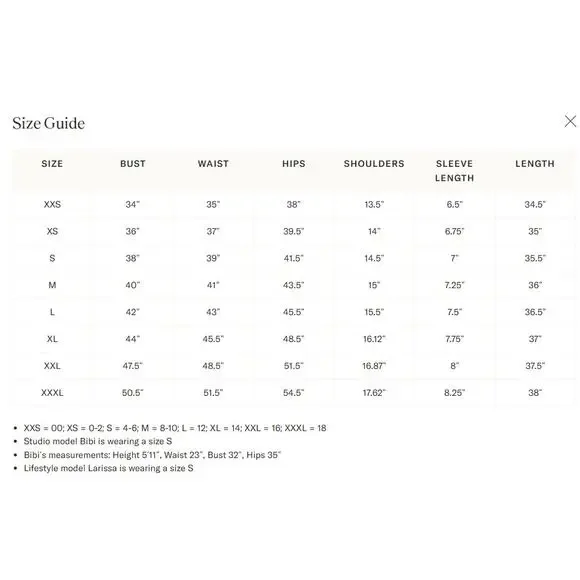 Size Guide

| SIZE | BUST | WAIST | HIPS | SHOULDERS | SLEEVE LENGTH | LENGTH |
|---|---|---|---|---|---|---|
| XXS | 34" | 35" | 38" | 13.5" | 6.5" | 34.5" |
| XS | 36" | 37" | 39.5" | 14" | 6.75" | 35" |
| S | 38" | 39" | 41.5" | 14.5" | 7" | 35.5" |
| M | 40" | 41" | 43.5" | 15" | 7.25" | 36" |
| L | 42" | 43" | 45.5" | 15.5" | 7.5" | 36.5" |
| XL | 44" | 45.5" | 48.5" | 16.12" | 7.75" | 37" |
| XXL | 47.5" | 48.5" | 51.5" | 16.87" | 8" | 37.5" |
| XXXL | 50.5" | 51.5" | 54.5" | 17.62" | 8.25" | 38" |

• XXS = 00; XS = 0-2; S = 4-6; M = 8-10; L = 12; XL = 14; XXL = 16; XXXL = 18
• Studio model Bibi is wearing a size S
• Bibi's measurements: Height 5'11", Waist 23", Bust 32", Hips 35"
• Lifestyle model Larissa is wearing a size S